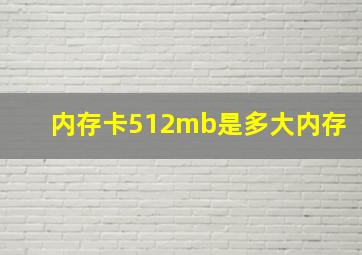 内存卡512mb是多大内存